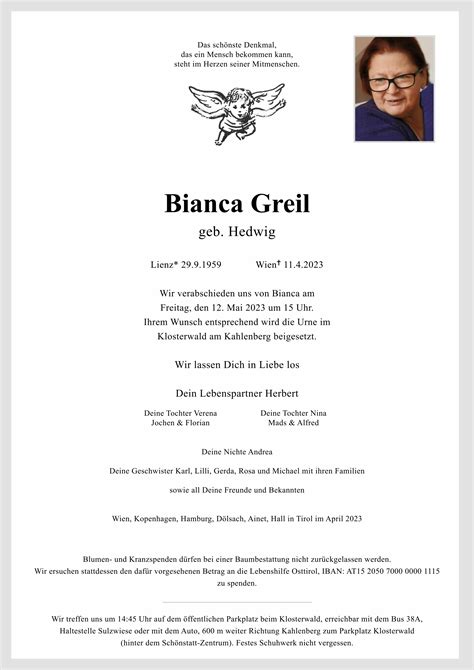 Das schönste Denkmal,
das ein Mensch bekommen kann,
steht im Herzen seiner Mitmenschen.

Bianca Greil

geb. Hedwig

Lienz* 29.9.1959 Wien† 11.4.2023

Wir verabschieden uns von Bianca am Freitag, den 12. Mai 2023 um 15 Uhr. Ihrem Wunsch entsprechend wird die Urne im Klosterwald am Kahlenberg beigesetzt.

Wir lassen Dich in Liebe los

Dein Lebenspartner Herbert

Deine Tochter Verena
Jochen & Florian

Deine Tochter Nina
Mads & Alfred

Deine Nichte Andrea

Deine Geschwister Karl, Lilli, Gerda, Rosa und Michael mit ihren Familien

sowie all Deine Freunde und Bekannten

Wien, Kopenhagen, Hamburg, Dölsach, Ainet, Hall in Tirol im April 2023

Blumen- und Kranzspenden dürfen bei einer Baumbestattung nicht zurückgelassen werden. Wir ersuchen stattdessen den dafür vorgesehenen Betrag an die Lebenshilfe Osttirol, IBAN: AT15 2050 7000 0000 1115 zu spenden.

Wir treffen uns um 14:45 Uhr auf dem öffentlichen Parkplatz beim Klosterwald, erreichbar mit dem Bus 38A, Haltestelle Sulzwiese oder mit dem Auto, 600 m weiter Richtung Kahlenberg zum Parkplatz Klosterwald (hinter dem Schönstatt-Zentrum). Festes Schuhwerk nicht vergessen.